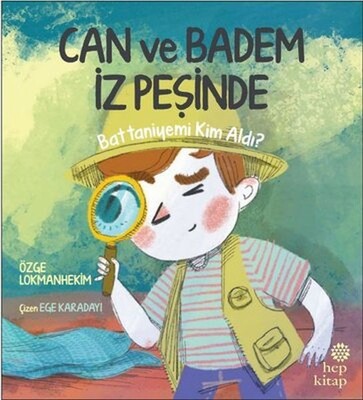 CAN ve BADEM İZ PEŞİNDE

Battaniyemi Kim Aldı?

ÖZGE LOKMANHEKİM

Çizen EGE KARADAYI

hep kitap